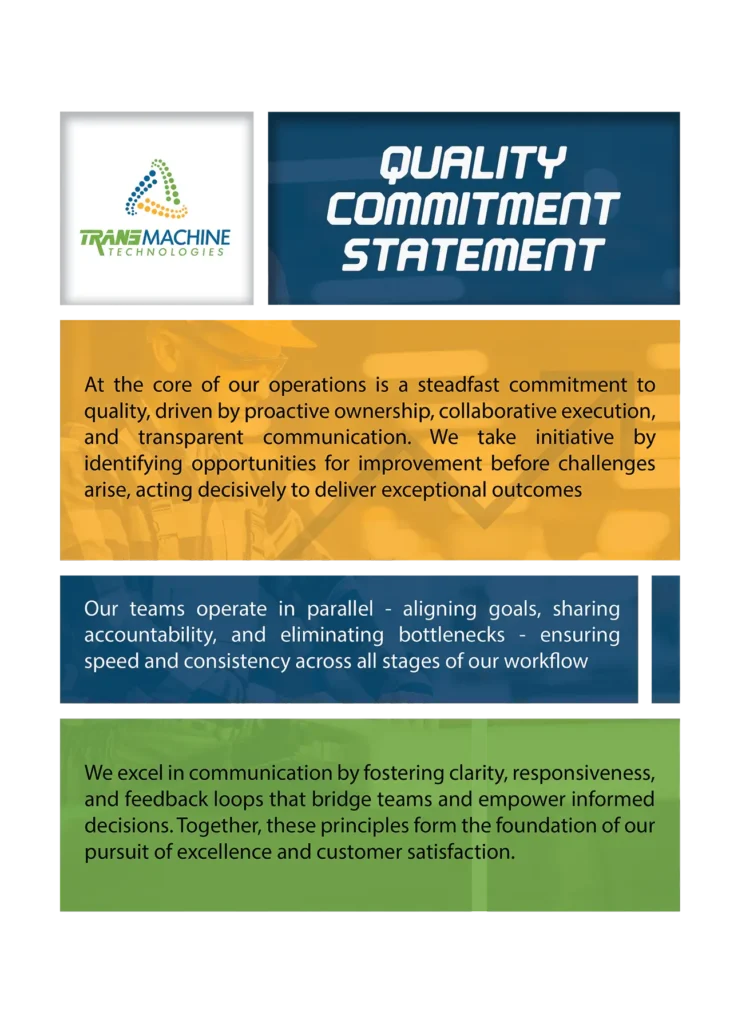 TRANSMACHINE
TECHNOLOGIES

QUALITY COMMITMENT STATEMENT

At the core of our operations is a steadfast commitment to quality, driven by proactive ownership, collaborative execution, and transparent communication. We take initiative by identifying opportunities for improvement before challenges arise, acting decisively to deliver exceptional outcomes

Our teams operate in parallel - aligning goals, sharing accountability, and eliminating bottlenecks - ensuring speed and consistency across all stages of our workflow

We excel in communication by fostering clarity, responsiveness, and feedback loops that bridge teams and empower informed decisions. Together, these principles form the foundation of our pursuit of excellence and customer satisfaction.